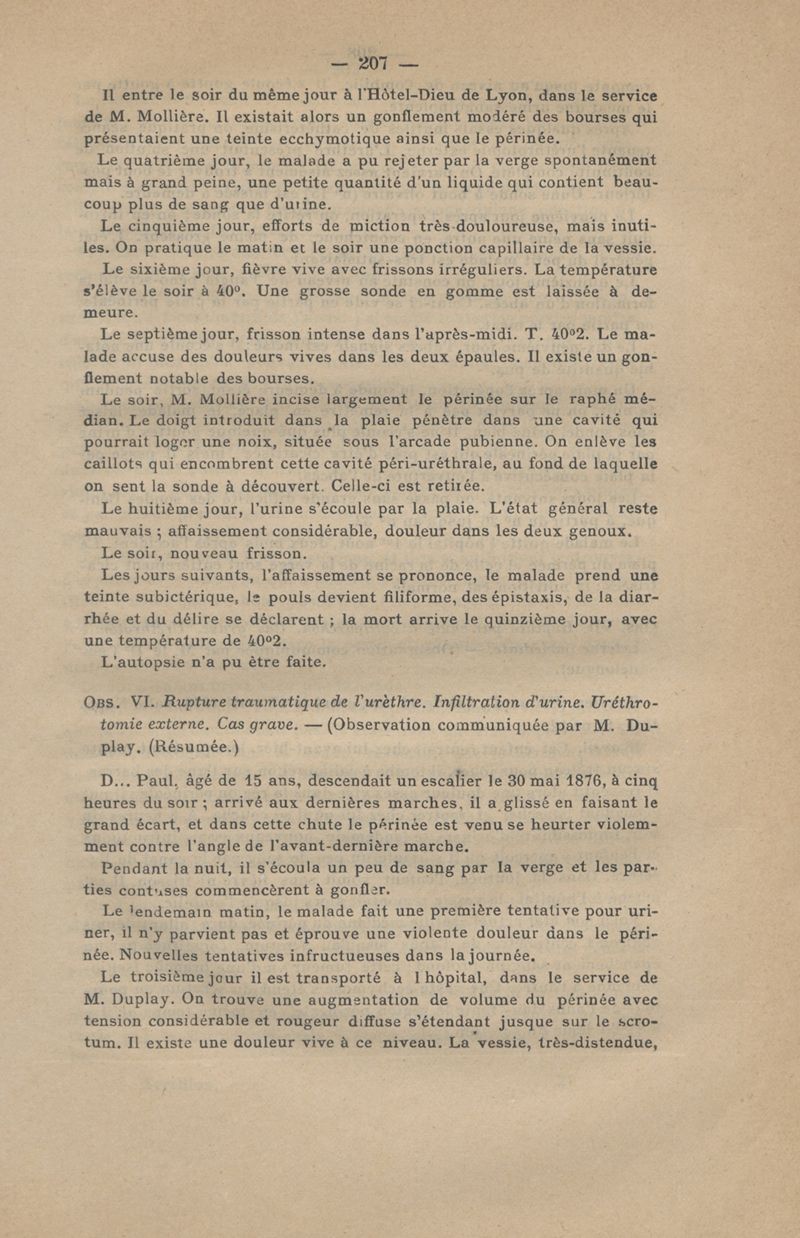 — 207 —

Il entre le soir du même jour à l'Hôtel-Dieu de Lyon, dans le service de M. Mollière. Il existait alors un gonflement modéré des bourses qui présentaient une teinte ecchymotique ainsi que le périnée.

Le quatrième jour, le malade a pu rejeter par la verge spontanément mais à grand peine, une petite quantité d'un liquide qui contient beaucoup plus de sang que d'urine.

Le cinquième jour, efforts de miction très-douloureuse, mais inutiles. On pratique le matin et le soir une ponction capillaire de la vessie.

Le sixième jour, fièvre vive avec frissons irréguliers. La température s'élève le soir à 40°. Une grosse sonde en gomme est laissée à demeure.

Le septième jour, frisson intense dans l'après-midi. T. 40°2. Le malade accuse des douleurs vives dans les deux épaules. Il existe un gonflement notable des bourses.

Le soir, M. Mollière incise largement le périnée sur le raphé médian. Le doigt introduit dans la plaie pénètre dans une cavité qui pourrait loger une noix, située sous l'arcade pubienne. On enlève les caillots qui encombrent cette cavité péri-uréthrale, au fond de laquelle on sent la sonde à découvert. Celle-ci est retirée.

Le huitième jour, l'urine s'écoule par la plaie. L'état général reste mauvais ; affaissement considérable, douleur dans les deux genoux.

Le soir, nouveau frisson.

Les jours suivants, l'affaissement se prononce, le malade prend une teinte subictérique, le pouls devient filiforme, des épistaxis, de la diarrhée et du délire se déclarent ; la mort arrive le quinzième jour, avec une température de 40°2.

L'autopsie n'a pu être faite.

Obs. VI. Rupture traumatique de l'urèthre. Infiltration d'urine. Uréthrotomie externe. Cas grave. — (Observation communiquée par M. Duplay. (Résumée.)

D... Paul, âgé de 15 ans, descendait un escalier le 30 mai 1876, à cinq heures du soir ; arrivé aux dernières marches, il a glissé en faisant le grand écart, et dans cette chute le périnée est venu se heurter violemment contre l'angle de l'avant-dernière marche.

Pendant la nuit, il s'écoula un peu de sang par la verge et les parties contuses commencèrent à gonfler.

Le lendemain matin, le malade fait une première tentative pour uriner, il n'y parvient pas et éprouve une violente douleur dans le périnée. Nouvelles tentatives infructueuses dans la journée.

Le troisième jour il est transporté à l'hôpital, dans le service de M. Duplay. On trouve une augmentation de volume du périnée avec tension considérable et rougeur diffuse s'étendant jusque sur le scrotum. Il existe une douleur vive à ce niveau. La vessie, très-distendue,